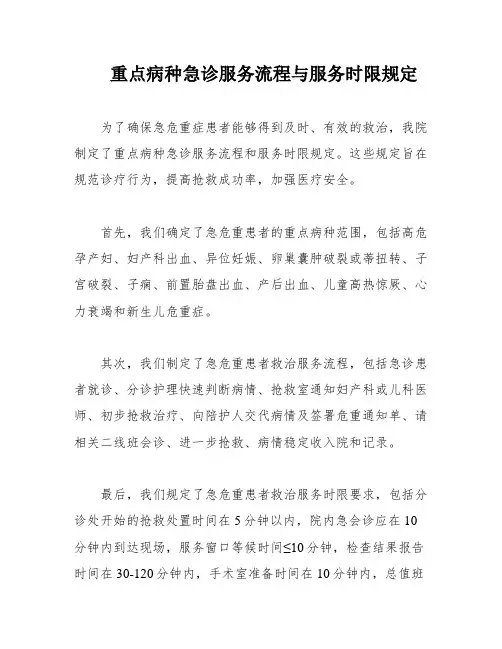 重点病种急诊服务流程与服务时限规定

为了确保急危重症患者能够得到及时、有效的救治，我院制定了重点病种急诊服务流程和服务时限规定。这些规定旨在规范诊疗行为，提高抢救成功率，加强医疗安全。

首先，我们确定了急危重患者的重点病种范围，包括高危孕产妇、妇产科出血、异位妊娠、卵巢囊肿破裂或蒂扭转、子宫破裂、子痫、前置胎盘出血、产后出血、儿童高热惊厥、心力衰竭和新生儿危重症。

其次，我们制定了急危重患者救治服务流程，包括急诊患者就诊、分诊护理快速判断病情、抢救室通知妇产科或儿科医师、初步抢救治疗、向陪护人交代病情及签署危重通知单、请相关二线班会诊、进一步抢救、病情稳定收入院和记录。

最后，我们规定了急危重患者救治服务时限要求，包括分诊处开始的抢救处置时间在5分钟以内，院内急会诊应在10分钟内到达现场，服务窗口等候时间≤10分钟，检查结果报告时间在30-120分钟内，手术室准备时间在10分钟内，总值班